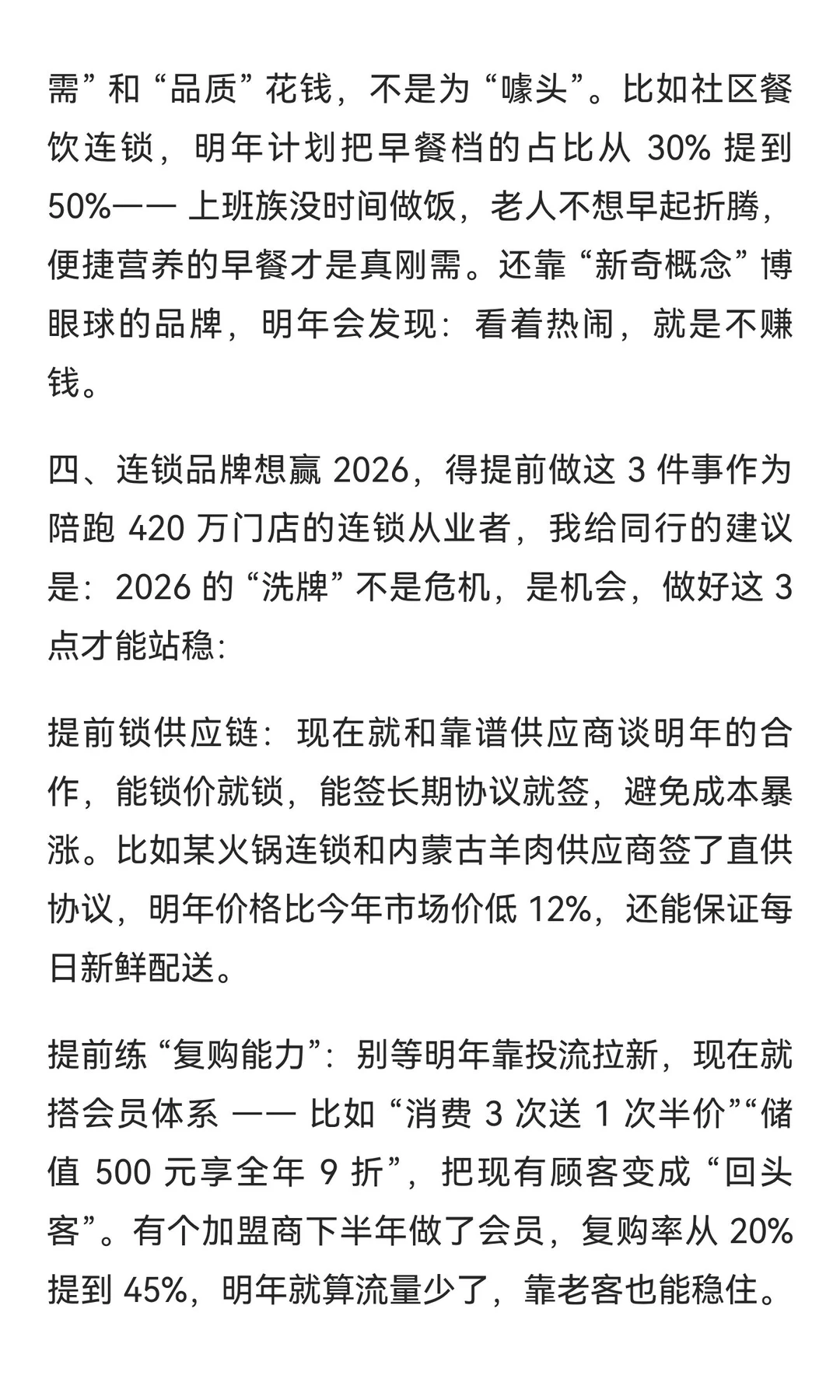 需”和“品质”花钱，不是为“噱头”。比如社区餐饮连锁，明年计划把早餐档的占比从 30% 提到 50%—— 上班族没时间做饭，老人不想早起折腾，便捷营养的早餐才是真刚需。还靠“新奇概念”博眼球的品牌，明年会发现：看着热闹，就是不赚钱。

四、连锁品牌想赢 2026，得提前做这 3 件事作为陪跑 420 万门店的连锁从业者，我给同行的建议是：2026 的“洗牌”不是危机，是机会，做好这 3 点才能站稳：

提前锁供应链：现在就和靠谱供应商谈明年的合作，能锁价就锁，能签长期协议就签，避免成本暴涨。比如某火锅连锁和内蒙古羊肉供应商签了直供协议，明年价格比今年市场价低 12%，还能保证每日新鲜配送。

提前练“复购能力”：别等明年靠投流拉新，现在就搭会员体系 —— 比如“消费 3 次送 1 次半价”“储值 500 元享全年 9 折”，把现有顾客变成“回头客”。有个加盟商下半年做了会员，复购率从 20% 提到 45%，明年就算流量少了，靠老客也能稳住。